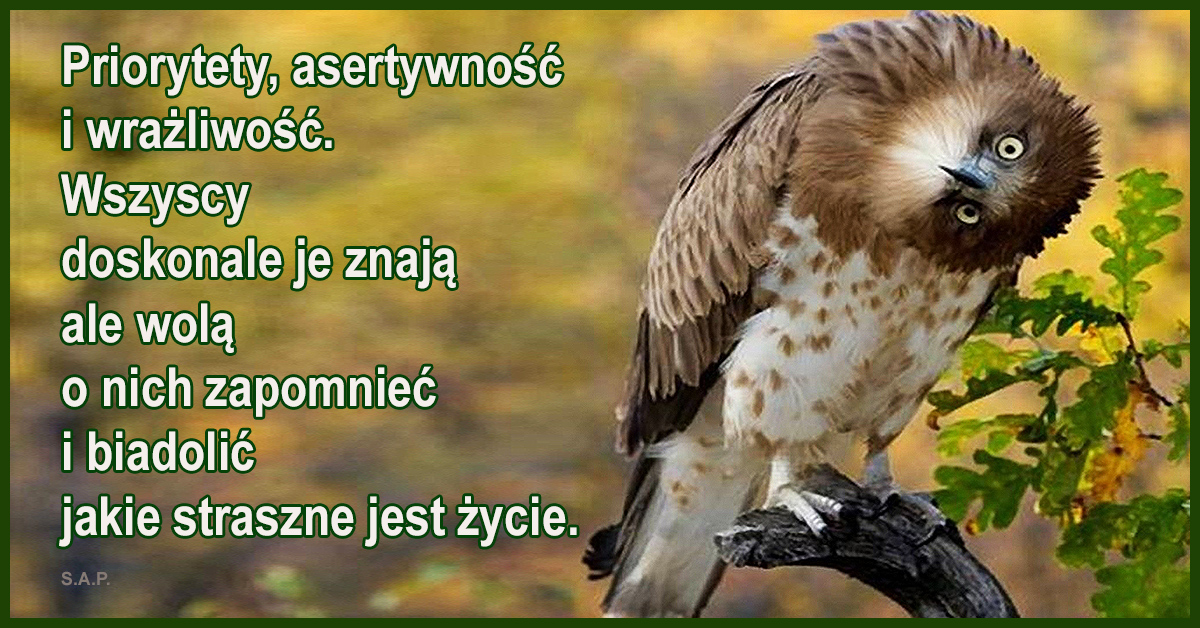 Priorytety, asertywność
i wrażliwość.
Wszyscy
doskonale je znają
ale wolą
o nich zapomnieć
i biadolić
jakie straszne jest życie.

S.A.P.